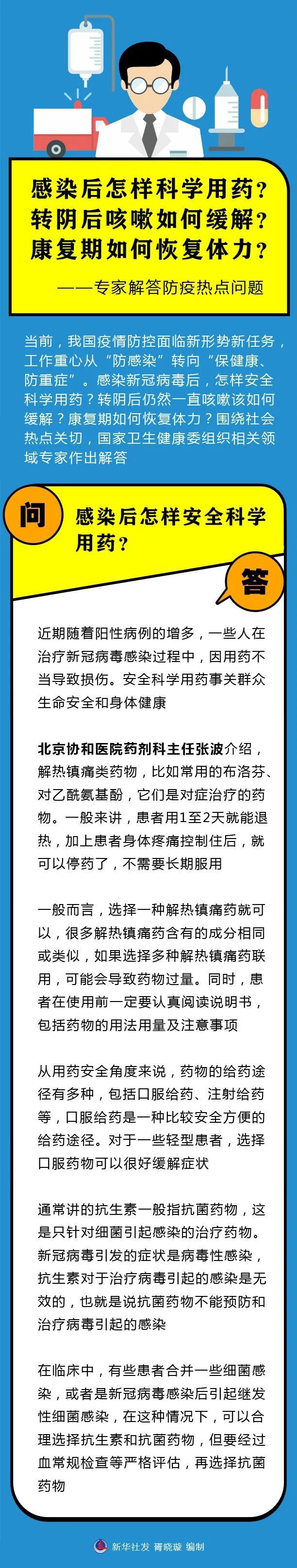 感染后怎样科学用药？
转阴后咳嗽如何缓解？
康复期如何恢复体力？

——专家解答防疫热点问题

当前，我国疫情防控面临新形势新任务，工作重心从“防感染”转向“保健康、防重症”。感染新冠病毒后，怎样安全科学用药？转阴后仍然一直咳嗽该如何缓解？康复期如何恢复体力？围绕社会热点关切，国家卫生健康委组织相关领域专家作出解答

问

感染后怎样安全科学用药？

答

近期随着阳性病例的增多，一些人在治疗新冠病毒感染过程中，因用药不当导致损伤。安全科学用药事关群众生命安全和身体健康

北京协和医院药剂科主任张波介绍，解热镇痛类药物，比如常用的布洛芬、对乙酰氨基酚，它们是对症治疗的药物。一般来讲，患者用1至2天就能退热，加上患者身体疼痛控制住后，就可以停药了，不需要长期服用

一般而言，选择一种解热镇痛药就可以，很多解热镇痛药含有的成分相同或类似，如果选择多种解热镇痛药联用，可能会导致药物过量。同时，患者在使用前一定要认真阅读说明书，包括药物的用法用量及注意事项

从用药安全角度来说，药物的给药途径有多种，包括口服给药、注射给药等，口服给药是一种比较安全方便的给药途径。对于一些轻型患者，选择口服药物可以很好缓解症状

通常讲的抗生素一般指抗菌药物，这是只针对细菌引起感染的治疗药物。新冠病毒引发的症状是病毒性感染，抗生素对于治疗病毒引起的感染是无效的，也就是说抗菌药物不能预防和治疗病毒引起的感染

在临床中，有些患者合并一些细菌感染，或者是新冠病毒感染后引起继发性细菌感染，在这种情况下，可以合理选择抗生素和抗菌药物，但要经过血常规检查等严格评估，再选择抗菌药物

新华社发 胥晓璇 编制